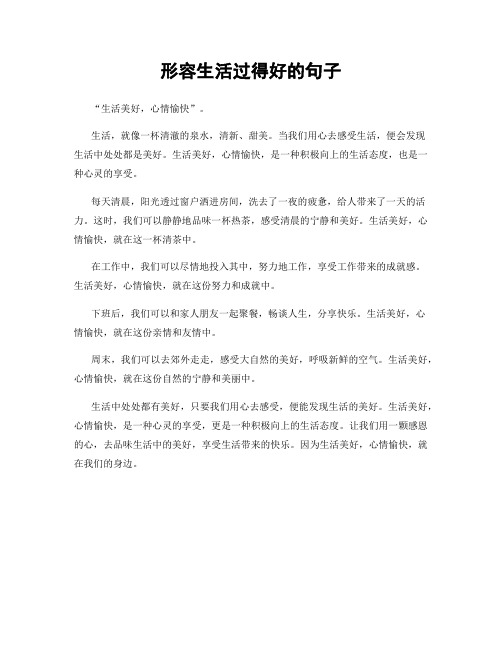 形容生活过得好的句子

“生活美好，心情愉快”。

生活，就像一杯清澈的泉水，清新、甜美。当我们用心去感受生活，便会发现生活中处处都是美好。生活美好，心情愉快，是一种积极向上的生活态度，也是一种心灵的享受。

每天清晨，阳光透过窗户洒进房间，洗去了一夜的疲惫，给人带来了一天的活力。这时，我们可以静静地品味一杯热茶，感受清晨的宁静和美好。生活美好，心情愉快，就在这一杯清茶中。

在工作中，我们可以尽情地投入其中，努力地工作，享受工作带来的成就感。生活美好，心情愉快，就在这份努力和成就中。

下班后，我们可以和家人朋友一起聚餐，畅谈人生，分享快乐。生活美好，心情愉快，就在这份亲情和友情中。

周末，我们可以去郊外走走，感受大自然的美好，呼吸新鲜的空气。生活美好，心情愉快，就在这份自然的宁静和美丽中。

生活中处处都有美好，只要我们用心去感受，便能发现生活的美好。生活美好，心情愉快，是一种心灵的享受，更是一种积极向上的生活态度。让我们用一颗感恩的心，去品味生活中的美好，享受生活带来的快乐。因为生活美好，心情愉快，就在我们的身边。